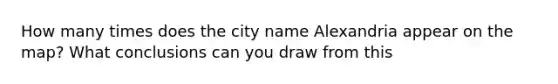 How many times does the city name Alexandria appear on the map? What conclusions can you draw from this